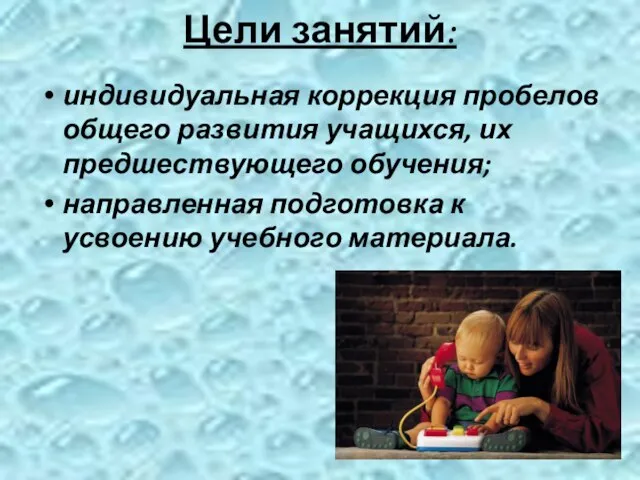 Цели занятий:

• индивидуальная коррекция пробелов общего развития учащихся, их предшествующего обучения;

• направленная подготовка к усвоению учебного материала.